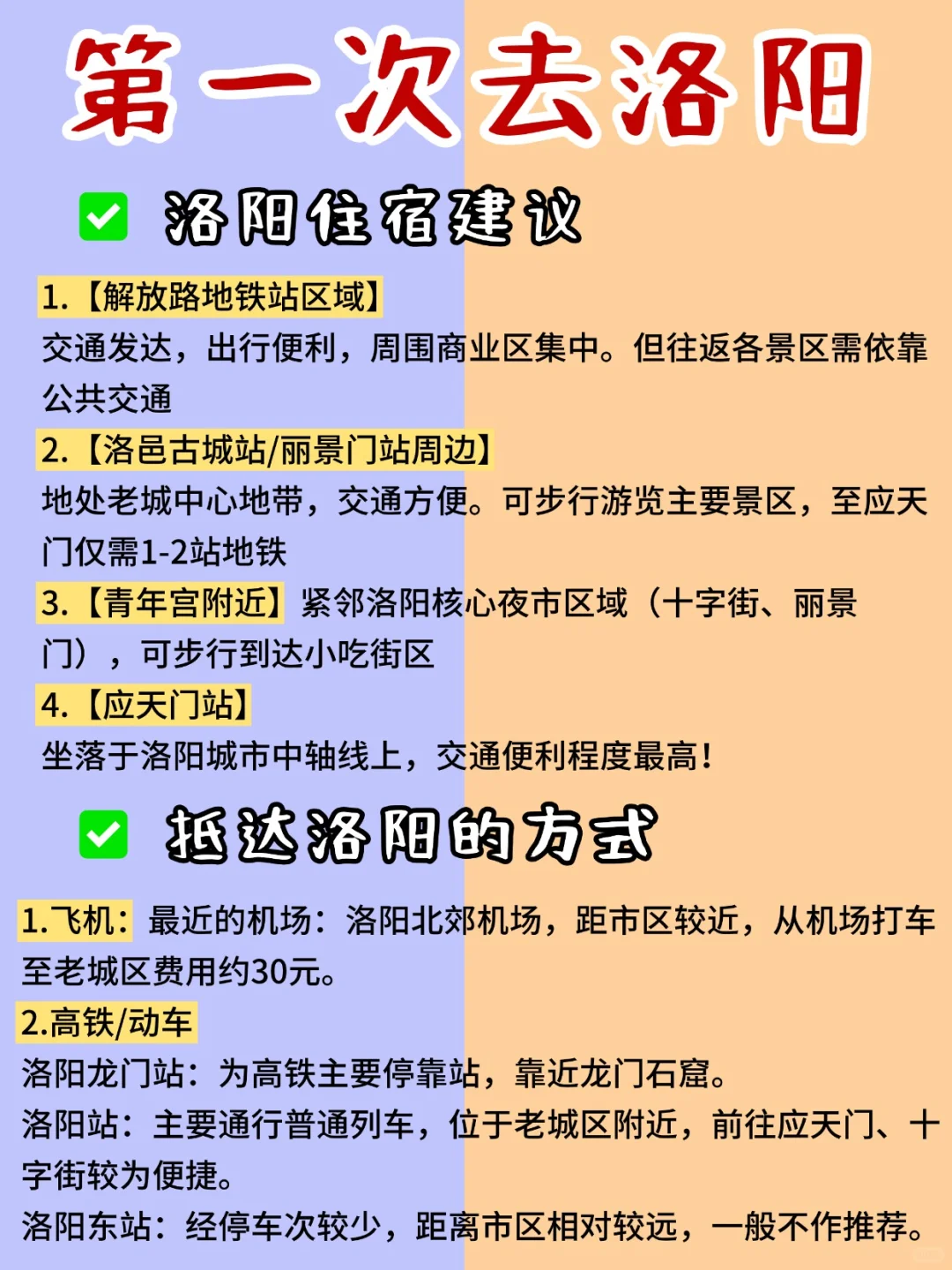 第一次去洛阳

洛阳住宿建议

1.【解放路地铁站区域】
交通发达，出行便利，周围商业区集中。但往返各景区需依靠公共交通

2.【洛邑古城站/丽景门站周边】
地处老城中心地带，交通方便。可步行游览主要景区，至应天门仅需1-2站地铁

3.【青年宫附近】紧邻洛阳核心夜市区域（十字街、丽景门），可步行到达小吃街区

4.【应天门站】
坐落于洛阳城市中轴线上，交通便利程度最高！

抵达洛阳的方式

1.飞机：最近的机场：洛阳北郊机场，距市区较近，从机场打车至老城区费用约30元。

2.高铁/动车
洛阳龙门站：为高铁主要停靠站，靠近龙门石窟。
洛阳站：主要通行普通列车，位于老城区附近，前往应天门、十字街较为便捷。
洛阳东站：经停车次较少，距离市区相对较远，一般不作推荐。